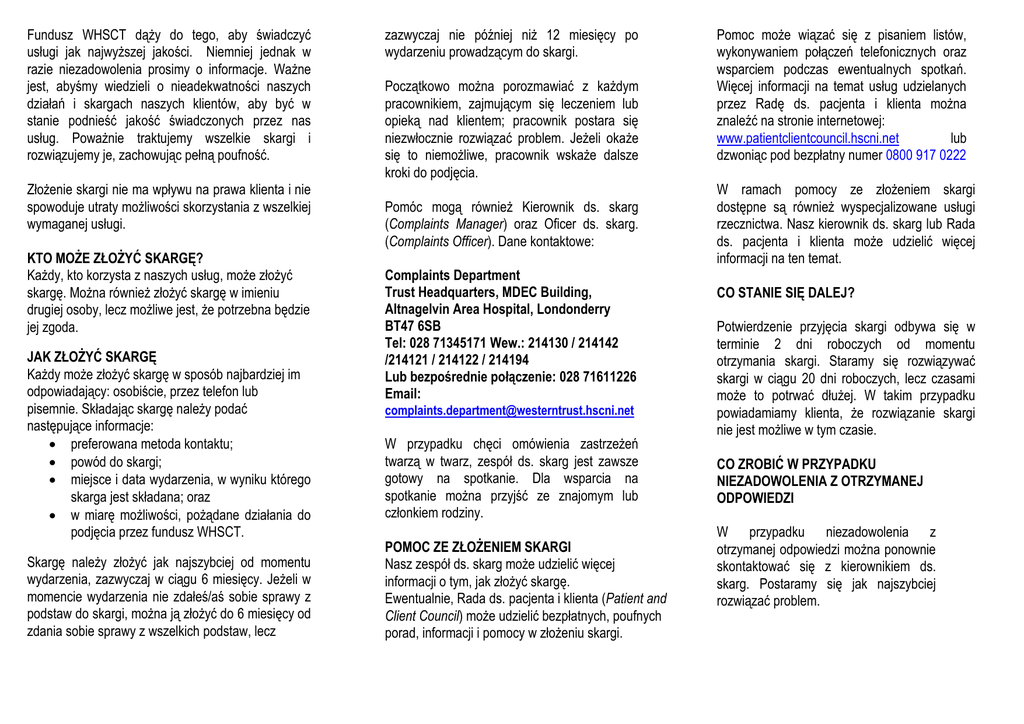 Fundusz WHSCT dąży do tego, aby świadczyć usługi jak najwyższej jakości. Niemniej jednak w razie niezadowolenia prosimy o informacje. Ważne jest, abyśmy wiedzieli o nieadekwatności naszych działań i skargach naszych klientów, aby być w stanie podnieść jakość świadczonych przez nas usług. Poważnie traktujemy wszelkie skargi i rozwiązujemy je, zachowując pełną poufność.

Złożenie skargi nie ma wpływu na prawa klienta i nie spowoduje utraty możliwości skorzystania z wszelkiej wymaganej usługi.

KTO MOŻE ZŁOŻYĆ SKARGĘ?
Każdy, kto korzysta z naszych usług, może złożyć skargę. Można również złożyć skargę w imieniu drugiej osoby, lecz możliwe jest, że potrzebna będzie jej zgoda.

JAK ZŁOŻYĆ SKARGĘ
Każdy może złożyć skargę w sposób najbardziej im odpowiadający: osobiście, przez telefon lub pisemnie. Składając skargę należy podać następujące informacje:
• preferowana metoda kontaktu;
• powód do skargi;
• miejsce i data wydarzenia, w wyniku którego skarga jest składana; oraz
• w miarę możliwości, pożądane działania do podjęcia przez fundusz WHSCT.

Skargę należy złożyć jak najszybciej od momentu wydarzenia, zazwyczaj w ciągu 6 miesięcy. Jeżeli w momencie wydarzenia nie zdałeś/aś sobie sprawy z podstaw do skargi, można ją złożyć do 6 miesięcy od zdania sobie sprawy z wszelkich podstaw, lecz zazwyczaj nie później niż 12 miesięcy po wydarzeniu prowadzącym do skargi.

Początkowo można porozmawiać z każdym pracownikiem, zajmującym się leczeniem lub opieką nad klientem; pracownik postara się niezwłocznie rozwiązać problem. Jeżeli okaże się to niemożliwe, pracownik wskaże dalsze kroki do podjęcia.

Pomóc mogą również Kierownik ds. skarg (Complaints Manager) oraz Oficer ds. skarg. (Complaints Officer). Dane kontaktowe:

Complaints Department
Trust Headquarters, MDEC Building, Altnagelvin Area Hospital, Londonderry
BT47 6SB
Tel: 028 71345171 Wew.: 214130 / 214142 /214121 / 214122 / 214194
Lub bezpośrednie połączenie: 028 71611226
Email:
complaints.department@westerntrust.hscni.net

W przypadku chęci omówienia zastrzeżeń twarzą w twarz, zespół ds. skarg jest zawsze gotowy na spotkanie. Dla wsparcia na spotkanie można przyjść ze znajomym lub członkiem rodziny.

POMOC ZE ZŁOŻENIEM SKARGI
Nasz zespół ds. skarg może udzielić więcej informacji o tym, jak złożyć skargę.
Ewentualnie, Rada ds. pacjenta i klienta (Patient and Client Council) może udzielić bezpłatnych, poufnych porad, informacji i pomocy w złożeniu skargi. Pomoc może wiązać się z pisaniem listów, wykonywaniem połączeń telefonicznych oraz wsparciem podczas ewentualnych spotkań. Więcej informacji na temat usług udzielanych przez Radę ds. pacjenta i klienta można znaleźć na stronie internetowej:
www.patientclientcouncil.hscni.net lub dzwoniąc pod bezpłatny numer 0800 917 0222

W ramach pomocy ze złożeniem skargi dostępne są również wyspecjalizowane usługi rzecznictwa. Nasz kierownik ds. skarg lub Rada ds. pacjenta i klienta może udzielić więcej informacji na ten temat.

CO STANIE SIĘ DALEJ?

Potwierdzenie przyjęcia skargi odbywa się w terminie 2 dni roboczych od momentu otrzymania skargi. Staramy się rozwiązywać skargi w ciągu 20 dni roboczych, lecz czasami może to potrwać dłużej. W takim przypadku powiadamiamy klienta, że rozwiązanie skargi nie jest możliwe w tym czasie.

CO ZROBIĆ W PRZYPADKU NIEZADOWOLENIA Z OTRZYMANEJ ODPOWIEDZI

W przypadku niezadowolenia z otrzymanej odpowiedzi można ponownie skontaktować się z kierownikiem ds. skarg. Postaramy się jak najszybciej rozwiązać problem.